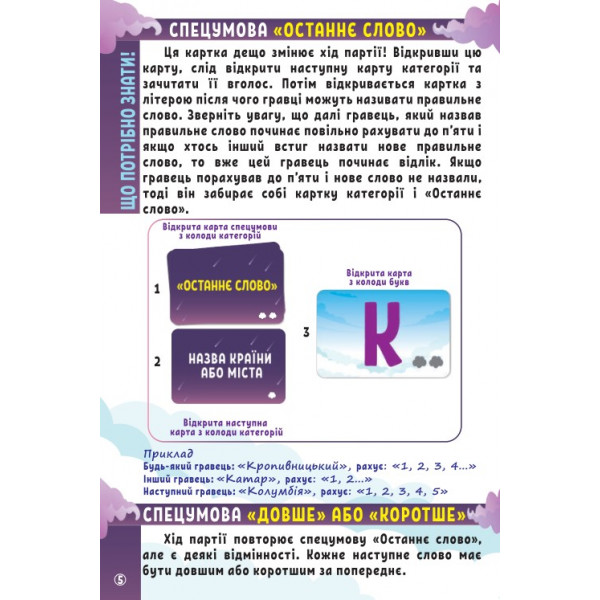 СПЕЦУМОВА «ОСТАННЄ СЛОВО»

ЩО ПОТРІБНО ЗНАТИ!

Ця картка дещо змінює хід партії! Відкривши цю карту, слід відкрити наступну карту категорії та зачитати її вголос. Потім відкривається картка з літерою після чого гравці можуть називати правильне слово. Зверніть увагу, що далі гравець, який назвав правильне слово починає повільно рахувати до п'яти і якщо хтось інший встиг назвати нове правильне слово, то вже цей гравець починає відлік. Якщо гравець порахував до п'яти і нове слово не назвали, тоді він забирає собі картку категорії і «Останнє слово».

Відкрита карта спецумови з колоди категорій

1

«ОСТАННЄ СЛОВО»

2

НАЗВА КРАЇНИ АБО МІСТА

Відкрита наступна карта з колоди категорій

Відкрита карта з колоди букв

3

К

Приклад
Будь-який гравець: «Кропивницький», рахує: «1, 2, 3, 4...»
Інший гравець: «Катар», рахує: «1, 2...»
Наступний гравець: «Колумбія», рахує: «1, 2, 3, 4, 5»

СПЕЦУМОВА «ДОВШЕ» АБО «КОРОТШЕ»

Хід партії повторює спецумову «Останнє слово», але є деякі відмінності. Кожне наступне слово має бути довшим або коротшим за попереднє.

5